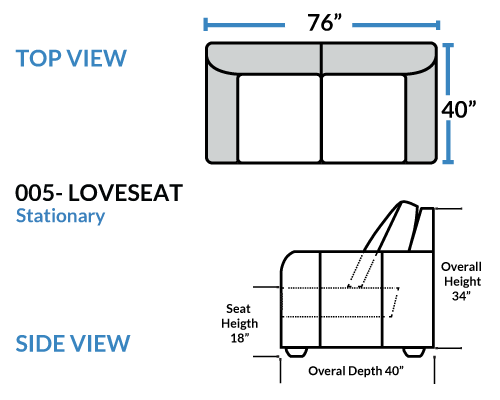 TOP VIEW

76”

40”

005- LOVESEAT
Stationary

Overall Height 34”

Seat Heigth 18”

SIDE VIEW

Overal Depth 40”